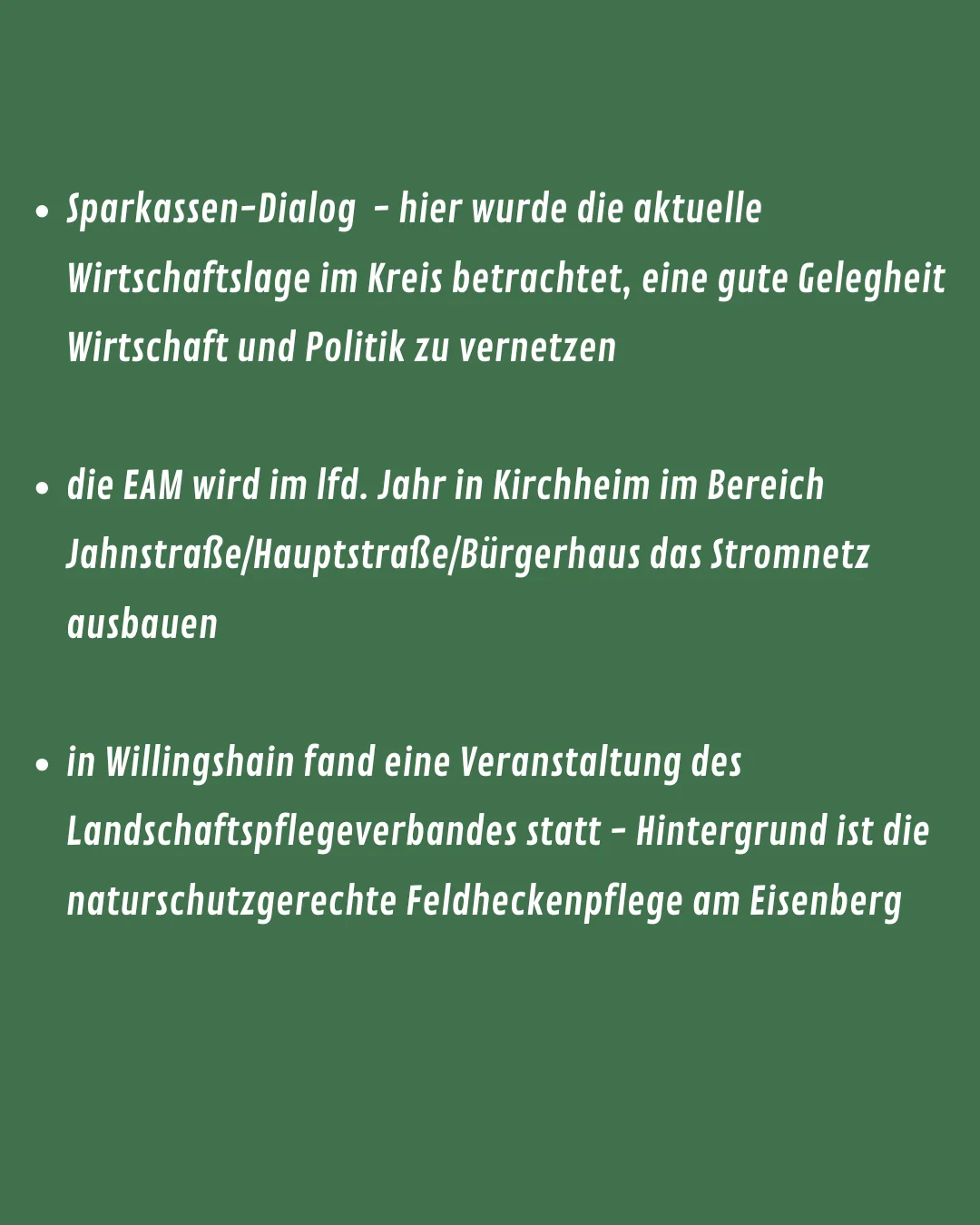 • Sparkassen-Dialog - hier wurde die aktuelle Wirtschaftslage im Kreis betrachtet, eine gute Gelegheit Wirtschaft und Politik zu vernetzen

• die EAM wird im lfd. Jahr in Kirchheim im Bereich Jahnstraße/Hauptstraße/Bürgerhaus das Stromnetz ausbauen

• in Willingshain fand eine Veranstaltung des Landschaftspflegeverbandes statt - Hintergrund ist die naturschutzgerechte Feldheckenpflege am Eisenberg